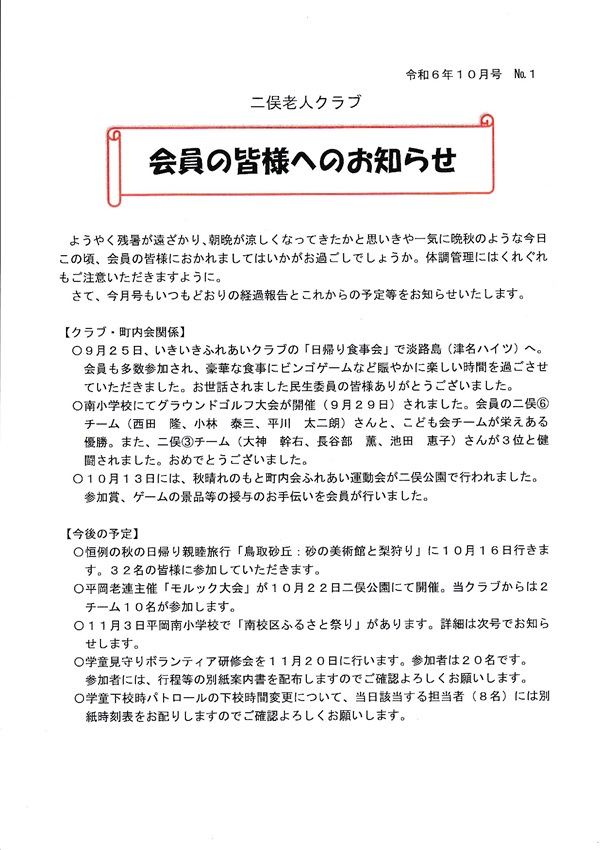 令和６年１０月号　No.１

二俣老人クラブ

会員の皆様へのお知らせ

ようやく残暑が遠ざかり、朝晩が涼しくなってきたかと思いきや一気に晩秋のような今日この頃、会員の皆様におかれましてはいかがお過ごしでしょうか。体調管理にはくれぐれもご注意いただきますように。
さて、今月号もいつもどおりの経過報告とこれからの予定等をお知らせいたします。

【クラブ・町内会関係】
○９月２５日、いきいきふれあいクラブの「日帰り食事会」で淡路島（津名ハイツ）へ。会員も多数参加され、豪華な食事にビンゴゲームなど賑やかに楽しい時間を過ごさせていただきました。お世話されました民生委員の皆様ありがとうございました。
○南小学校にてグラウンドゴルフ大会が開催（９月２９日）されました。会員の二俣⑥チーム（西田　隆、小林　泰三、平川　太二朗）さんと、こども会チームが栄えある優勝。また、二俣③チーム（大神　幹右、長谷部　薫、池田　恵子）さんが３位と健闘されました。おめでとうございました。
○１０月１３日には、秋晴れのもと町内会ふれあい運動会が二俣公園で行われました。参加賞、ゲームの景品等の授与のお手伝いを会員が行いました。

【今後の予定】
○恒例の秋の日帰り親睦旅行「鳥取砂丘：砂の美術館と梨狩り」に１０月１６日行きます。３２名の皆様に参加していただきます。
○平岡老連主催「モルック大会」が１０月２２日二俣公園にて開催。当クラブからは２チーム１０名が参加します。
○１１月３日平岡南小学校で「南校区ふるさと祭り」があります。詳細は次号でお知らせします。
○学童見守りボランティア研修会を１１月２０日に行います。参加者は２０名です。参加者には、行程等の別紙案内書を配布しますのでご確認よろしくお願いします。
○学童下校時パトロールの下校時間変更について、当日該当する担当者（８名）には別紙時刻表をお配りしますのでご確認よろしくお願いします。